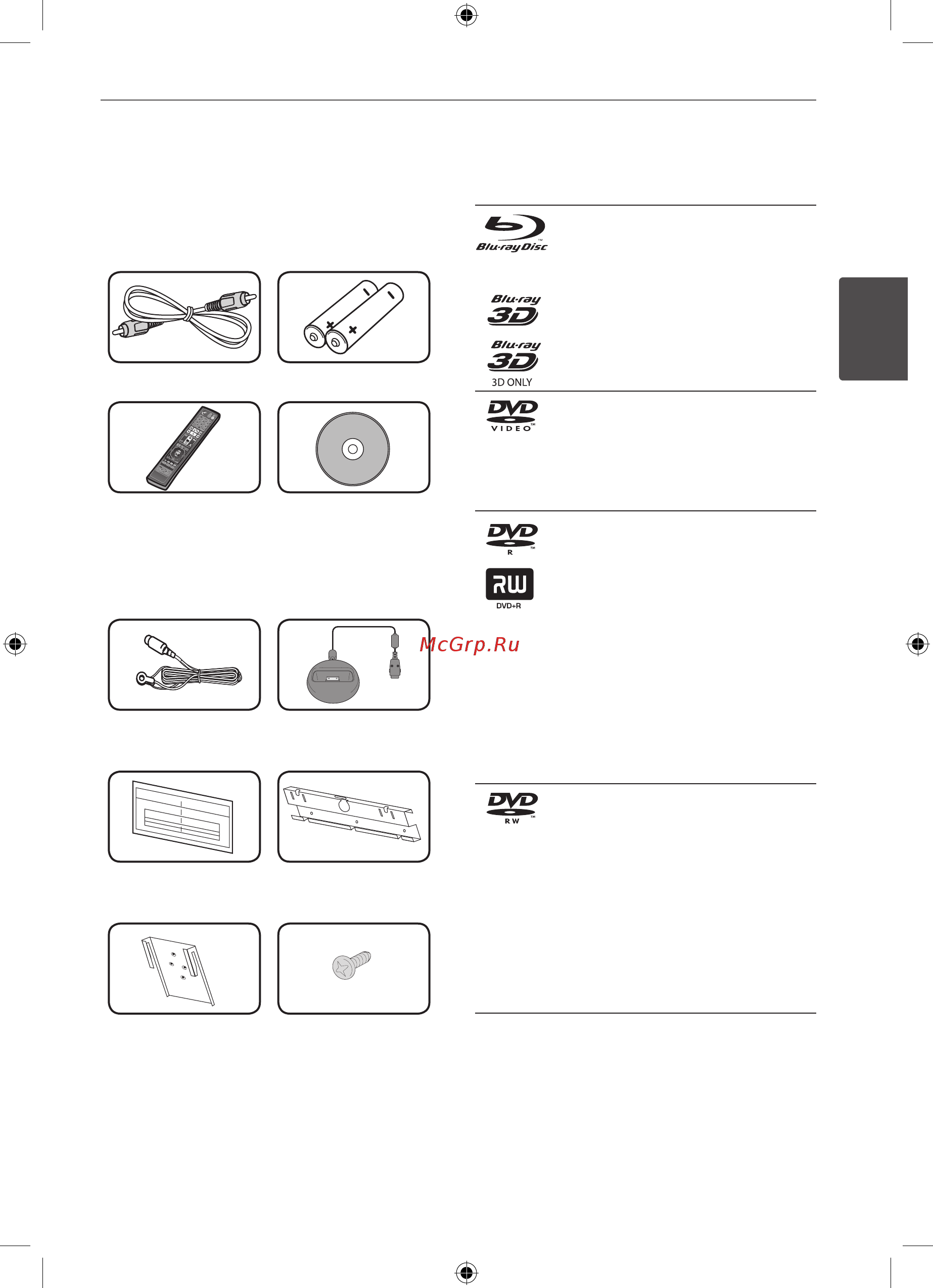 Blu-ray Disc

Blu-ray 3D

Blu-ray 3D
3D ONLY

DVD VIDEO

DVD R

RW
DVD+R

McGrp.Ru

DVD RW